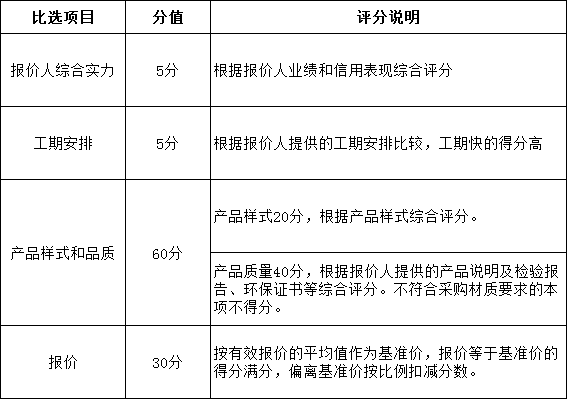 | 比选项目 | 分值 | 评分说明 |
|---|---|---|
| 报价人综合实力 | 5分 | 根据报价人业绩和信用表现综合评分 |
| 工期安排 | 5分 | 根据报价人提供的工期安排比较，工期快的得分高 |
| 产品样式和品质 | 60分 | 产品样式20分，根据产品样式综合评分。 |
| | | 产品质量40分，根据报价人提供的产品说明及检验报告、环保证书等综合评分。不符合采购材质要求的本项不得分。 |
| 报价 | 30分 | 按有效报价的平均值作为基准价，报价等于基准价的得分满分，偏离基准价按比例扣减分数。 |